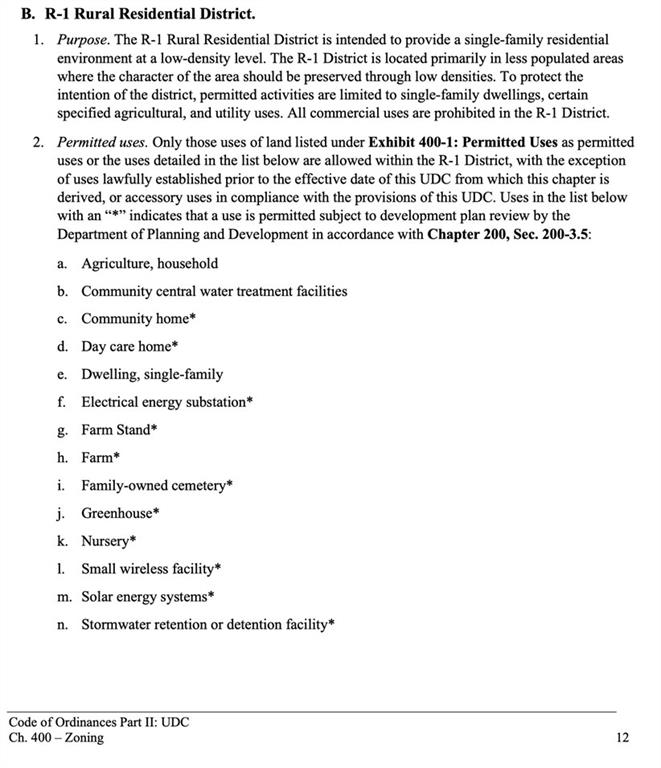 B. R-1 Rural Residential District.

1. Purpose. The R-1 Rural Residential District is intended to provide a single-family residential environment at a low-density level. The R-1 District is located primarily in less populated areas where the character of the area should be preserved through low densities. To protect the intention of the district, permitted activities are limited to single-family dwellings, certain specified agricultural, and utility uses. All commercial uses are prohibited in the R-1 District.

2. Permitted uses. Only those uses of land listed under Exhibit 400-1: Permitted Uses as permitted uses or the uses detailed in the list below are allowed within the R-1 District, with the exception of uses lawfully established prior to the effective date of this UDC from which this chapter is derived, or accessory uses in compliance with the provisions of this UDC. Uses in the list below with an "*" indicates that a use is permitted subject to development plan review by the Department of Planning and Development in accordance with Chapter 200, Sec. 200-3.5:

a. Agriculture, household

b. Community central water treatment facilities

c. Community home*

d. Day care home*

e. Dwelling, single-family

f. Electrical energy substation*

g. Farm Stand*

h. Farm*

i. Family-owned cemetery*

j. Greenhouse*

k. Nursery*

l. Small wireless facility*

m. Solar energy systems*

n. Stormwater retention or detention facility*

Code of Ordinances Part II: UDC
Ch. 400 – Zoning
12